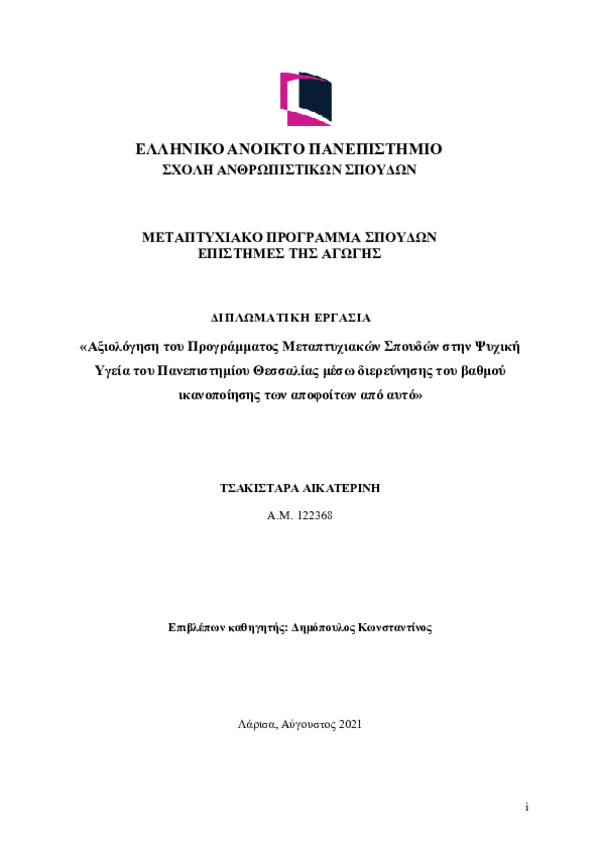 ΕΛΛΗΝΙΚΟ ΑΝΟΙΚΤΟ ΠΑΝΕΠΙΣΤΗΜΙΟ
ΣΧΟΛΗ ΑΝΘΡΩΠΙΣΤΙΚΩΝ ΣΠΟΥΔΩΝ

ΜΕΤΑΠΤΥΧΙΑΚΟ ΠΡΟΓΡΑΜΜΑ ΣΠΟΥΔΩΝ
ΕΠΙΣΤΗΜΕΣ ΤΗΣ ΑΓΩΓΗΣ

ΔΙΠΛΩΜΑΤΙΚΗ ΕΡΓΑΣΙΑ

«Αξιολόγηση του Προγράμματος Μεταπτυχιακών Σπουδών στην Ψυχική Υγεία του Πανεπιστημίου Θεσσαλίας μέσω διερεύνησης του βαθμού ικανοποίησης των αποφοίτων από αυτό»

ΤΣΑΚΙΣΤΑΡΑ ΑΙΚΑΤΕΡΙΝΗ

Α.Μ. 122368

Επιβλέπων καθηγητής: Δημόπουλος Κωνσταντίνος

Λάρισα, Αύγουστος 2021

i